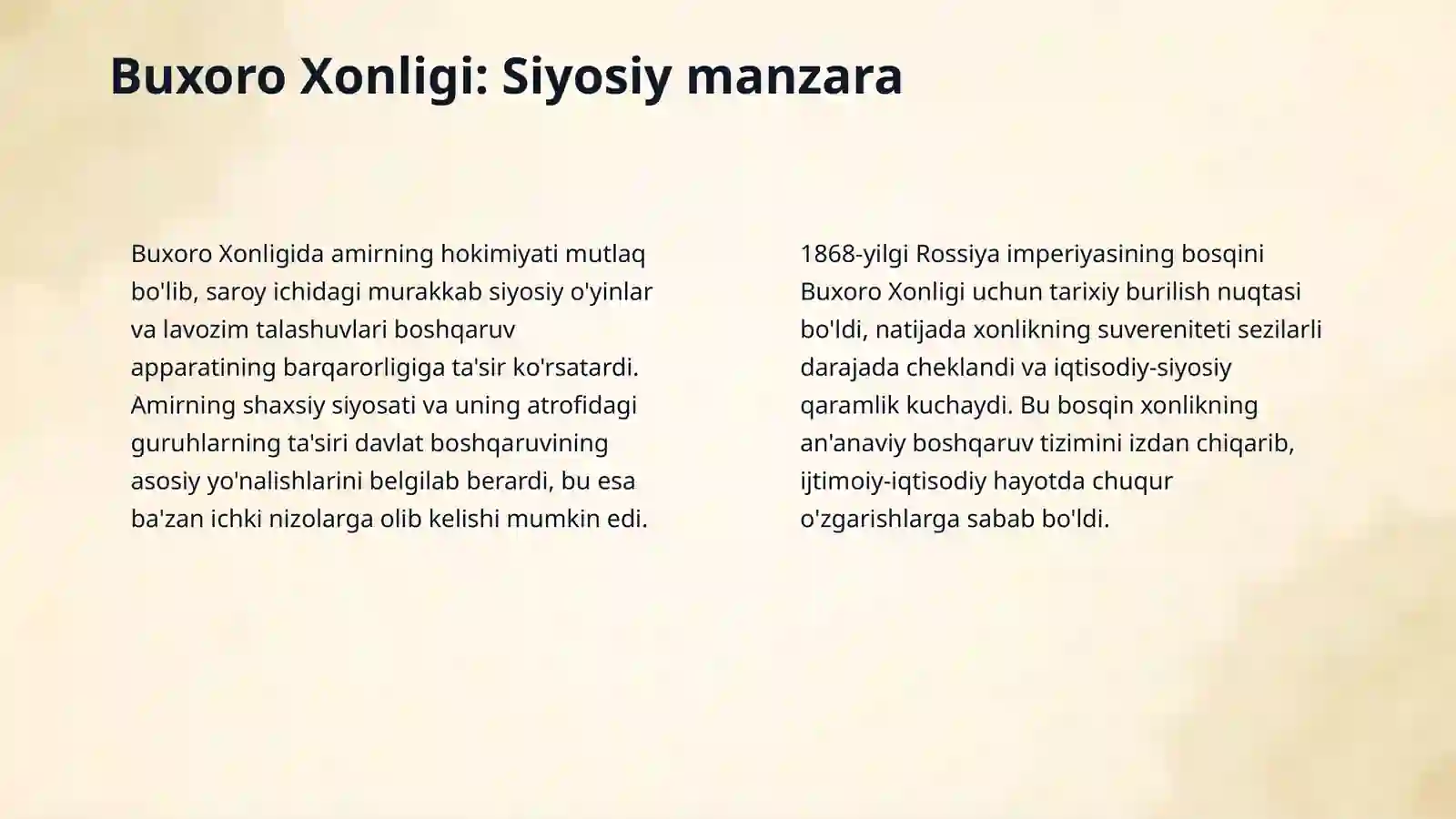 Buxoro Xonligi: Siyosiy manzara

Buxoro Xonligida amirning hokimiyati mutlaq bo'lib, saroy ichidagi murakkab siyosiy o'yinlar va lavozim talashuvlari boshqaruv apparatining barqarorligiga ta'sir ko'rsatardi. Amirning shaxsiy siyosati va uning atrofidagi guruhlarning ta'siri davlat boshqaruvining asosiy yo'nalishlarini belgilab berardi, bu esa ba'zan ichki nizolarga olib kelishi mumkin edi.

1868-yilgi Rossiya imperiyasining bosqini Buxoro Xonligi uchun tarixiy burilish nuqtasi bo'ldi, natijada xonlikning suvereniteti sezilarli darajada cheklandi va iqtisodiy-siyosiy qaramlik kuchaydi. Bu bosqin xonlikning an'anaviy boshqaruv tizimini izdan chiqarib, ijtimoiy-iqtisodiy hayotda chuqur o'zgarishlarga sabab bo'ldi.